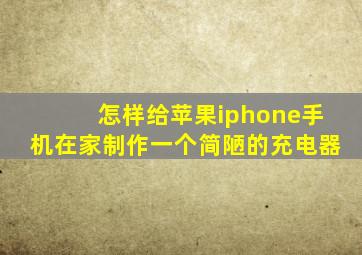 怎样给苹果iphone手机在家制作一个简陋的充电器